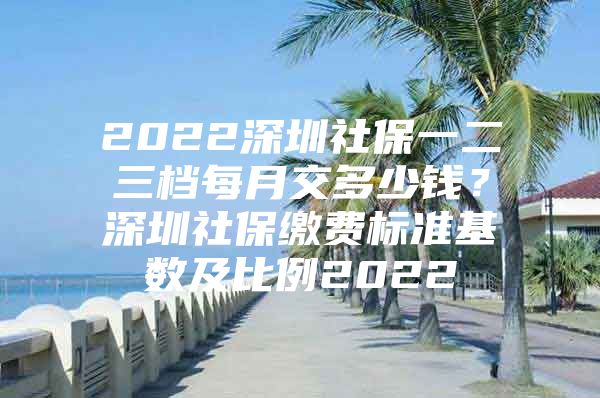 2022深圳社保一二三档每月交多少钱？深圳社保缴费标准基数及比例2022